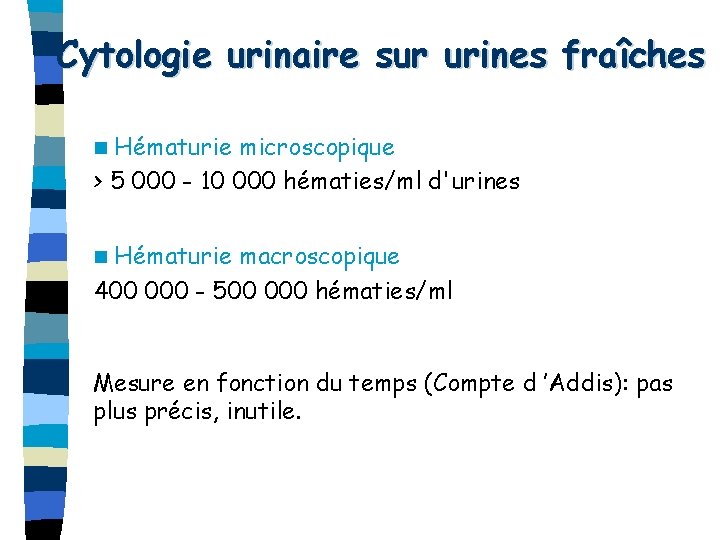 Cytologie urinaire sur urines fraîches

Hématurie microscopique
> 5 000 - 10 000 hématies/ml d'urines

Hématurie macroscopique
400 000 - 500 000 hématies/ml

Mesure en fonction du temps (Compte d 'Addis): pas plus précis, inutile.